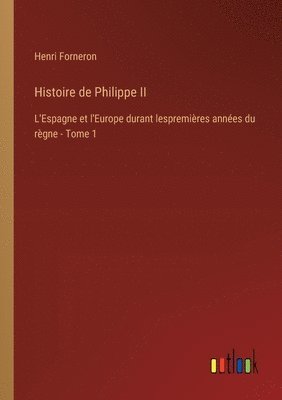 Henri Forneron

Histoire de Philippe II

L'Espagne et l'Europe durant lespremières années du règne - Tome 1

outlook